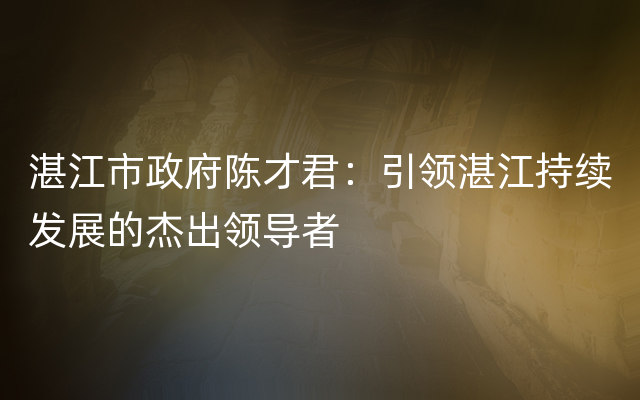 湛江市政府陈才君：引领湛江持续发展的杰出领导者